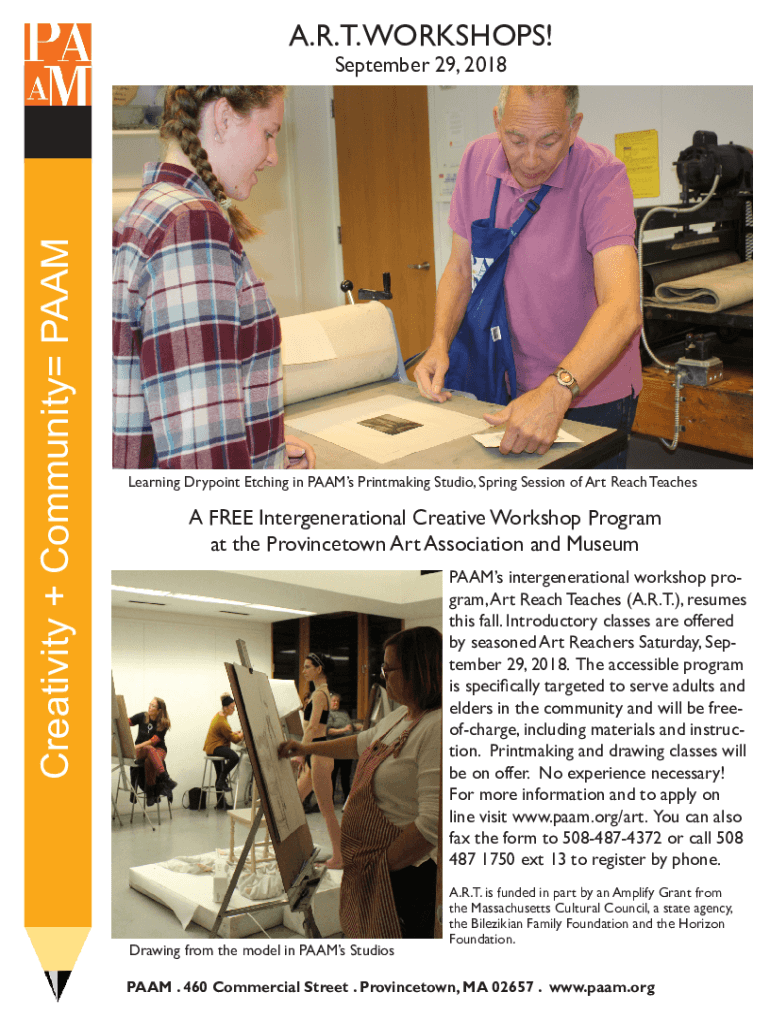 PA AM

Creativity + Community= PAAM

A.R.T. WORKSHOPS!

September 29, 2018

Learning Drypoint Etching in PAAM's Printmaking Studio, Spring Session of Art Reach Teaches

A FREE Intergenerational Creative Workshop Program at the Provincetown Art Association and Museum

PAAM's intergenerational workshop program, Art Reach Teaches (A.R.T.), resumes this fall. Introductory classes are offered by seasoned Art Reachers Saturday, September 29, 2018. The accessible program is specifically targeted to serve adults and elders in the community and will be free-of-charge, including materials and instruction. Printmaking and drawing classes will be on offer. No experience necessary! For more information and to apply on line visit www.paam.org/art. You can also fax the form to 508-487-4372 or call 508 487 1750 ext 13 to register by phone.

A.R.T. is funded in part by an Amplify Grant from the Massachusetts Cultural Council, a state agency, the Bilezikian Family Foundation and the Horizon Foundation.

Drawing from the model in PAAM's Studios

PAAM . 460 Commercial Street . Provincetown, MA 02657 . www.paam.org